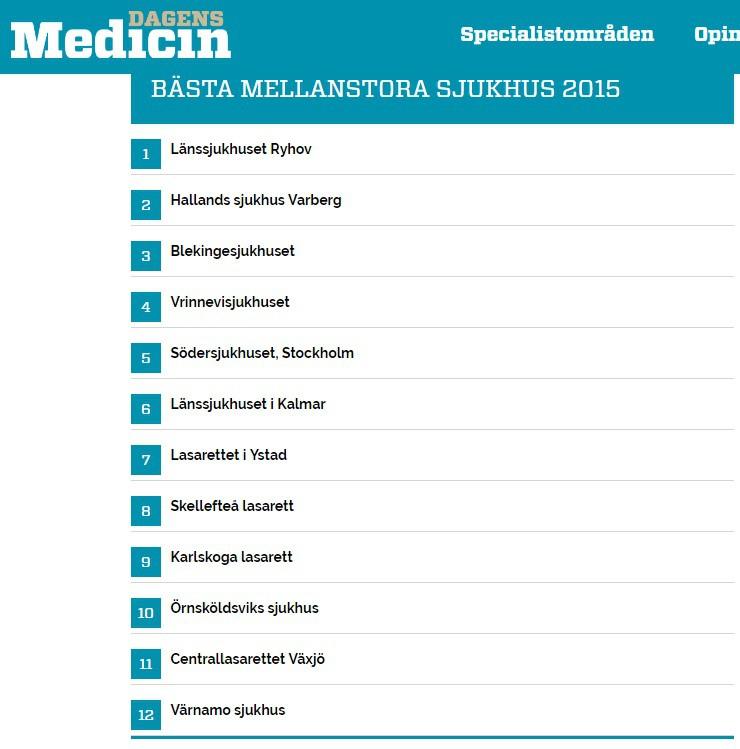 DAGENS Medicin

Specialistområden Opin

BÄSTA MELLANSTORA SJUKHUS 2015

1 Länssjukhuset Ryhov

2 Hallands sjukhus Varberg

3 Blekingesjukhuset

4 Vrinnevisjukhuset

5 Södersjukhuset, Stockholm

6 Länssjukhuset i Kalmar

7 Lasarettet i Ystad

8 Skellefteå lasarett

9 Karlskoga lasarett

10 Örnsköldsviks sjukhus

11 Centrallasarettet Växjö

12 Värnamo sjukhus